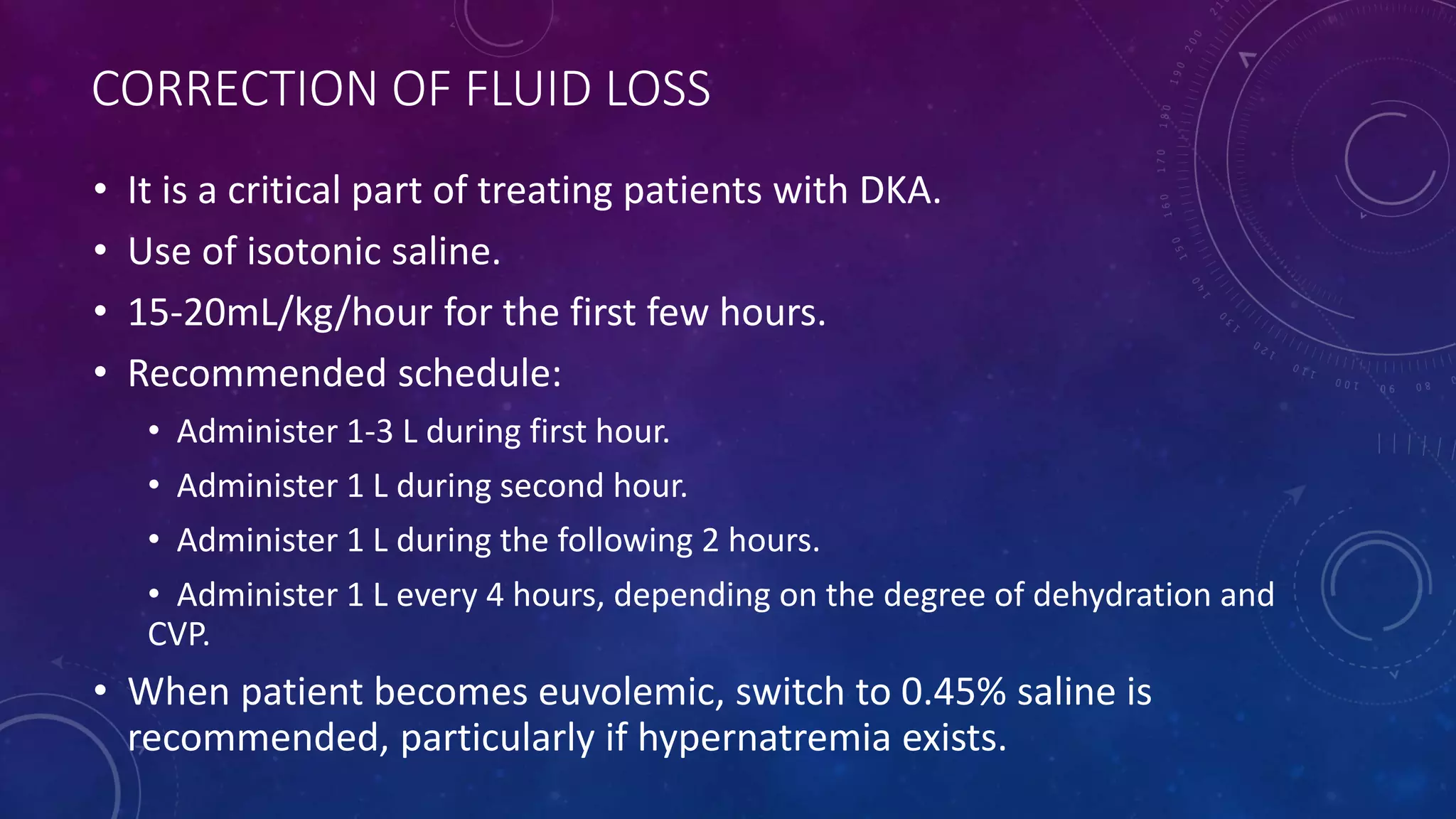 CORRECTION OF FLUID LOSS

• It is a critical part of treating patients with DKA.

• Use of isotonic saline.

• 15-20mL/kg/hour for the first few hours.

• Recommended schedule:

• Administer 1-3 L during first hour.

• Administer 1 L during second hour.

• Administer 1 L during the following 2 hours.

• Administer 1 L every 4 hours, depending on the degree of dehydration and CVP.

• When patient becomes euvolemic, switch to 0.45% saline is recommended, particularly if hypernatremia exists.